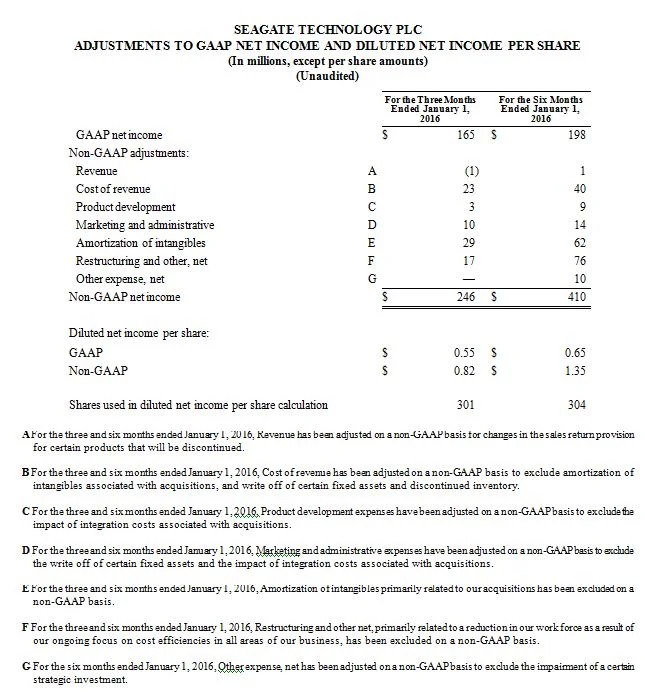 SEAGATE TECHNOLOGY PLC
ADJUSTMENTS TO GAAP NET INCOME AND DILUTED NET INCOME PER SHARE
(In millions, except per share amounts)
(Unaudited)

| | | For the Three Months Ended January 1, 2016 | For the Six Months Ended January 1, 2016 |
|---|---|---|---|
| GAAP net income | | \$ 165 | \$ 198 |
| Non-GAAP adjustments: | | | |
| Revenue | A | (1) | 1 |
| Cost of revenue | B | 23 | 40 |
| Product development | C | 3 | 9 |
| Marketing and administrative | D | 10 | 14 |
| Amortization of intangibles | E | 29 | 62 |
| Restructuring and other, net | F | 17 | 76 |
| Other expense, net | G | — | 10 |
| Non-GAAP net income | | \$ 246 | \$ 410 |
| Diluted net income per share: | | | |
| GAAP | | \$ 0.55 | \$ 0.65 |
| Non-GAAP | | \$ 0.82 | \$ 1.35 |
| Shares used in diluted net income per share calculation | | 301 | 304 |

A For the three and six months ended January 1, 2016, Revenue has been adjusted on a non-GAAP basis for changes in the sales return provision for certain products that will be discontinued.

B For the three and six months ended January 1, 2016, Cost of revenue has been adjusted on a non-GAAP basis to exclude amortization of intangibles associated with acquisitions, and write off of certain fixed assets and discontinued inventory.

C For the three and six months ended January 1, 2016, Product development expenses have been adjusted on a non-GAAP basis to exclude the impact of integration costs associated with acquisitions.

D For the three and six months ended January 1, 2016, Marketing and administrative expenses have been adjusted on a non-GAAP basis to exclude the write off of certain fixed assets and the impact of integration costs associated with acquisitions.

E For the three and six months ended January 1, 2016, Amortization of intangibles primarily related to our acquisitions has been excluded on a non-GAAP basis.

F For the three and six months ended January 1, 2016, Restructuring and other net, primarily related to a reduction in our work force as a result of our ongoing focus on cost efficiencies in all areas of our business, has been excluded on a non-GAAP basis.

G For the six months ended January 1, 2016, Other expense, net has been adjusted on a non-GAAP basis to exclude the impairment of a certain strategic investment.